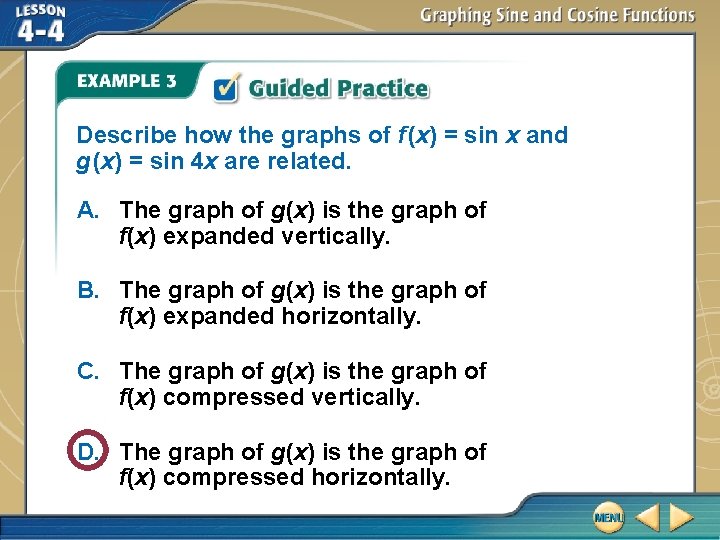 LESSON 4-4

Graphing Sine and Cosine Functions

EXAMPLE 3

Guided Practice

Describe how the graphs of $f(x) = \sin x$ and $g(x) = \sin 4x$ are related.

A. The graph of $g(x)$ is the graph of $f(x)$ expanded vertically.

B. The graph of $g(x)$ is the graph of $f(x)$ expanded horizontally.

C. The graph of $g(x)$ is the graph of $f(x)$ compressed vertically.

D. The graph of $g(x)$ is the graph of $f(x)$ compressed horizontally.

MENU